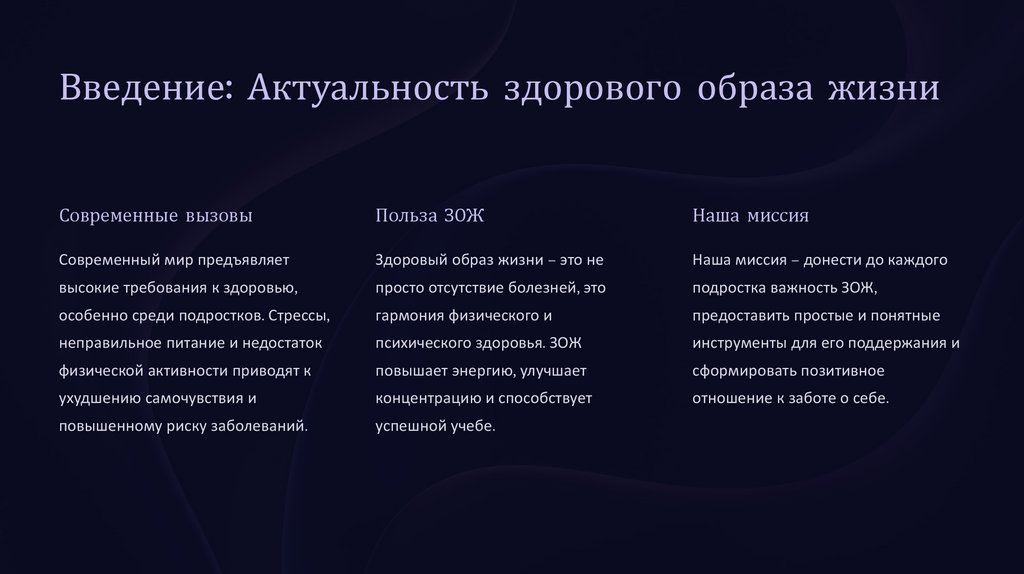 Введение: Актуальность здорового образа жизни

Современные вызовы

Современный мир предъявляет высокие требования к здоровью, особенно среди подростков. Стрессы, неправильное питание и недостаток физической активности приводят к ухудшению самочувствия и повышенному риску заболеваний.

Польза ЗОЖ

Здоровый образ жизни – это не просто отсутствие болезней, это гармония физического и психического здоровья. ЗОЖ повышает энергию, улучшает концентрацию и способствует успешной учебе.

Наша миссия

Наша миссия – донести до каждого подростка важность ЗОЖ, предоставить простые и понятные инструменты для его поддержания и сформировать позитивное отношение к заботе о себе.